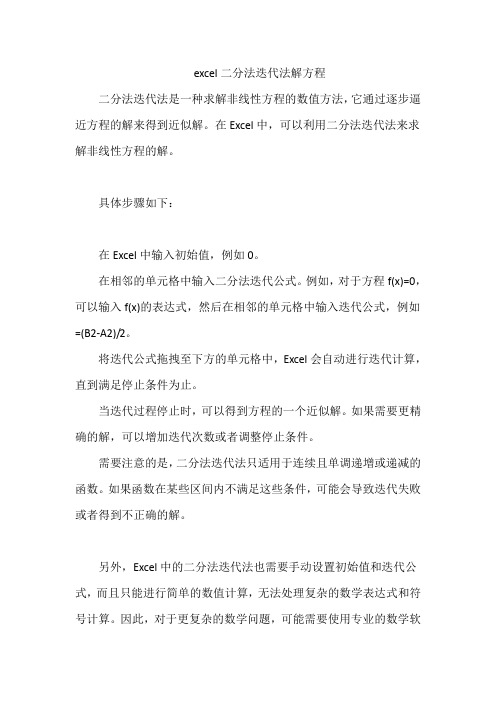 excel 二分法迭代法解方程

二分法迭代法是一种求解非线性方程的数值方法，它通过逐步逼近方程的解来得到近似解。在 Excel 中，可以利用二分法迭代法来求解非线性方程的解。

具体步骤如下：

在 Excel 中输入初始值，例如 0。

在相邻的单元格中输入二分法迭代公式。例如，对于方程 f(x)=0，可以输入 f(x)的表达式，然后在相邻的单元格中输入迭代公式，例如 =(B2-A2)/2。

将迭代公式拖拽至下方的单元格中，Excel 会自动进行迭代计算，直到满足停止条件为止。

当迭代过程停止时，可以得到方程的一个近似解。如果需要更精确的解，可以增加迭代次数或者调整停止条件。

需要注意的是，二分法迭代法只适用于连续且单调递增或递减的函数。如果函数在某些区间内不满足这些条件，可能会导致迭代失败或者得到不正确的解。

另外，Excel 中的二分法迭代法也需要手动设置初始值和迭代公式，而且只能进行简单的数值计算，无法处理复杂的数学表达式和符号计算。因此，对于更复杂的数学问题，可能需要使用专业的数学软